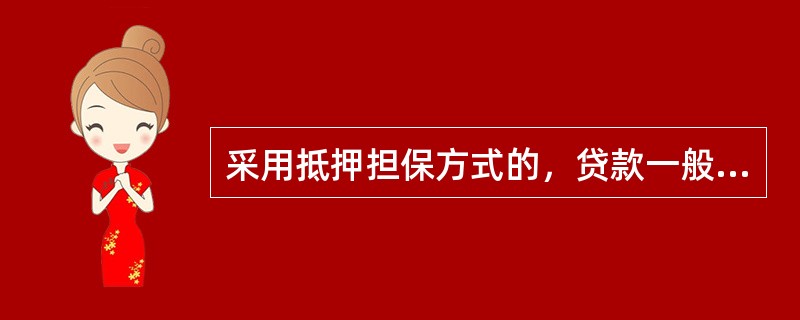 采用抵押担保方式的，贷款一般...